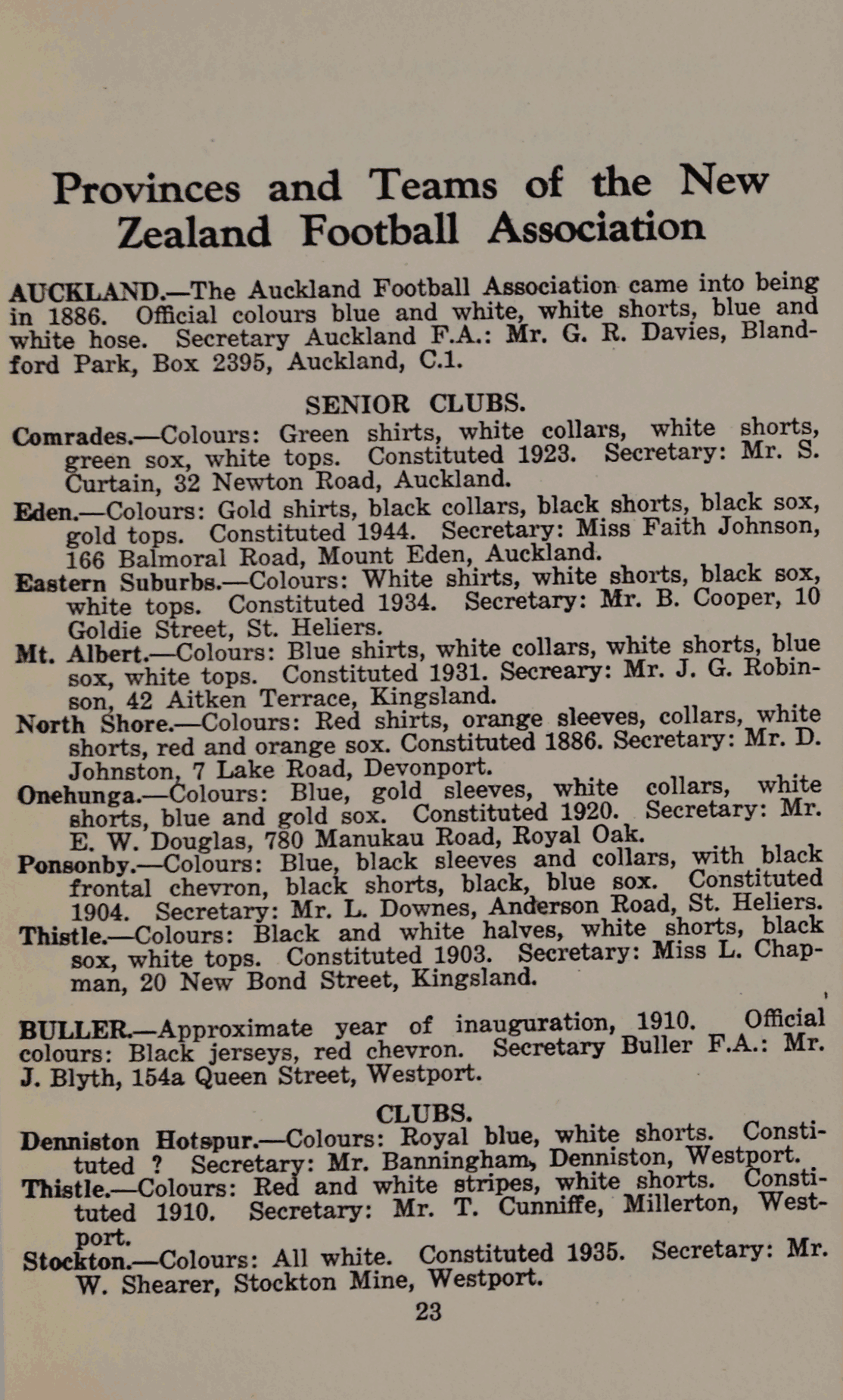 Provinces and Teams of the New Zealand Football Association

AUCKLAND.—The Auckland Football Association came into being in 1886. Official colours blue and white, white shorts, blue and white hose. Secretary Auckland F.A.: Mr. G. R. Davies, Blandford Park, Box 2395, Auckland, C.1.

SENIOR CLUBS.

Comrades.—Colours: Green shirts, white collars, white shorts, green sox, white tops. Constituted 1923. Secretary: Mr. S. Curtain, 32 Newton Road, Auckland.

Eden.—Colours: Gold shirts, black collars, black shorts, black sox, gold tops. Constituted 1944. Secretary: Miss Faith Johnson, 166 Balmoral Road, Mount Eden, Auckland.

Eastern Suburbs.—Colours: White shirts, white shorts, black sox, white tops. Constituted 1934. Secretary: Mr. B. Cooper, 10 Goldie Street, St. Heliers.

Mt. Albert.—Colours: Blue shirts, white collars, white shorts, blue sox, white tops. Constituted 1931. Secreary: Mr. J. G. Robinson, 42 Aitken Terrace, Kingsland.

North Shore.—Colours: Red shirts, orange sleeves, collars, white shorts, red and orange sox. Constituted 1886. Secretary: Mr. D. Johnston, 7 Lake Road, Devonport.

Onehunga.—Colours: Blue, gold sleeves, white collars, white shorts, blue and gold sox. Constituted 1920. Secretary: Mr. E. W. Douglas, 780 Manukau Road, Royal Oak.

Ponsonby.—Colours: Blue, black sleeves and collars, with black frontal chevron, black shorts, black, blue sox. Constituted 1904. Secretary: Mr. L. Downes, Anderson Road, St. Heliers.

Thistle.—Colours: Black and white halves, white shorts, black sox, white tops. Constituted 1903. Secretary: Miss L. Chapman, 20 New Bond Street, Kingsland.

BULLER.—Approximate year of inauguration, 1910. Official colours: Black jerseys, red chevron. Secretary Buller F.A.: Mr. J. Blyth, 154a Queen Street, Westport.

CLUBS.

Denniston Hotspur.—Colours: Royal blue, white shorts. Constituted ? Secretary: Mr. Banningham, Denniston, Westport.

Thistle.—Colours: Red and white stripes, white shorts. Constituted 1910. Secretary: Mr. T. Cunniffe, Millerton, Westport.

Stockton.—Colours: All white. Constituted 1935. Secretary: Mr. W. Shearer, Stockton Mine, Westport.

23